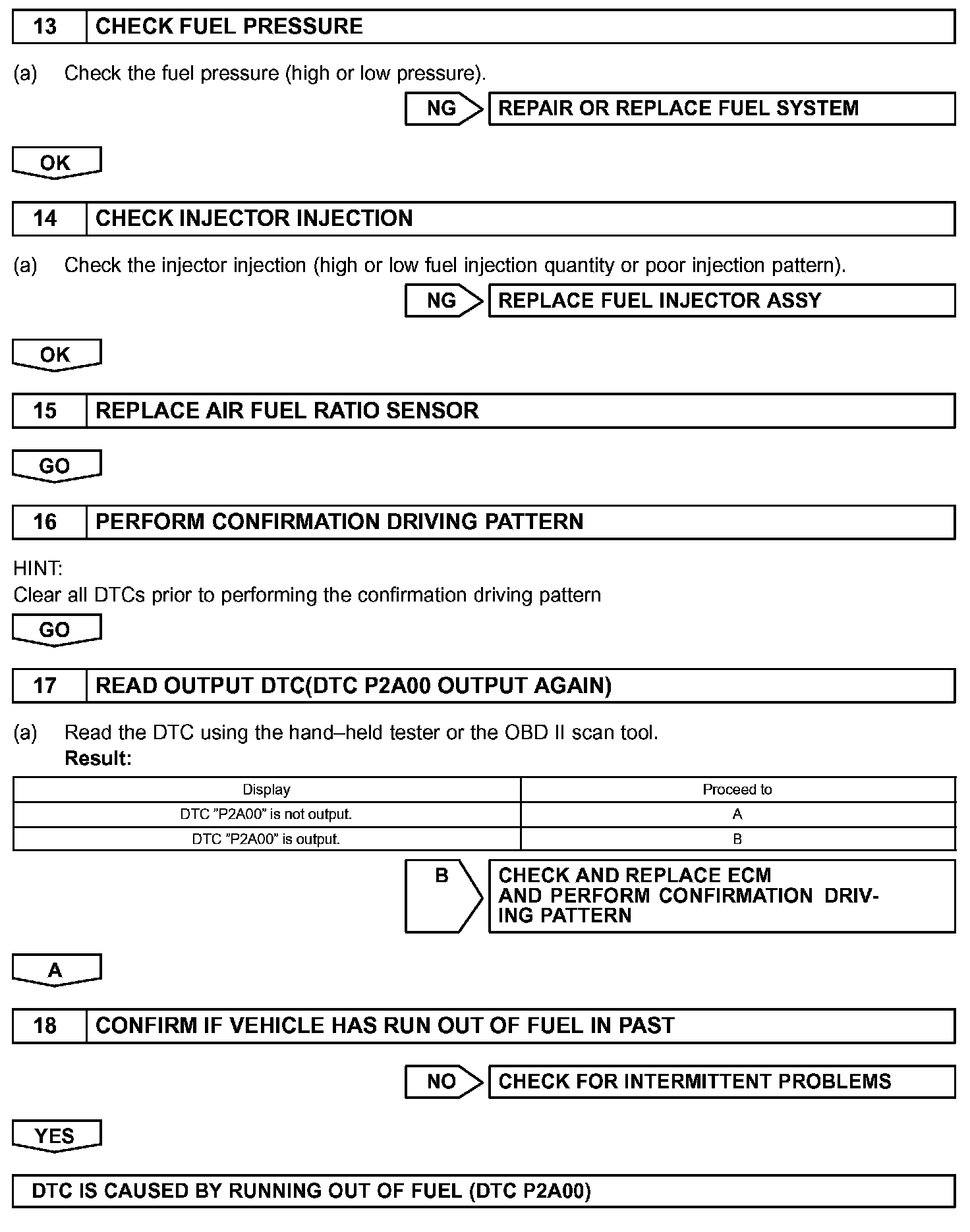 13 CHECK FUEL PRESSURE

(a) Check the fuel pressure (high or low pressure).

NG REPAIR OR REPLACE FUEL SYSTEM

OK

14 CHECK INJECTOR INJECTION

(a) Check the injector injection (high or low fuel injection quantity or poor injection pattern).

NG REPLACE FUEL INJECTOR ASSY

OK

15 REPLACE AIR FUEL RATIO SENSOR

GO

16 PERFORM CONFIRMATION DRIVING PATTERN

HINT:
Clear all DTCs prior to performing the confirmation driving pattern

GO

17 READ OUTPUT DTC(DTC P2A00 OUTPUT AGAIN)

(a) Read the DTC using the hand–held tester or the OBD II scan tool.
Result:

| Display | Proceed to |
|---|---|
| DTC "P2A00" is not output. | A |
| DTC "P2A00" is output. | B |

B CHECK AND REPLACE ECM AND PERFORM CONFIRMATION DRIVING PATTERN

A

18 CONFIRM IF VEHICLE HAS RUN OUT OF FUEL IN PAST

NO CHECK FOR INTERMITTENT PROBLEMS

YES

DTC IS CAUSED BY RUNNING OUT OF FUEL (DTC P2A00)